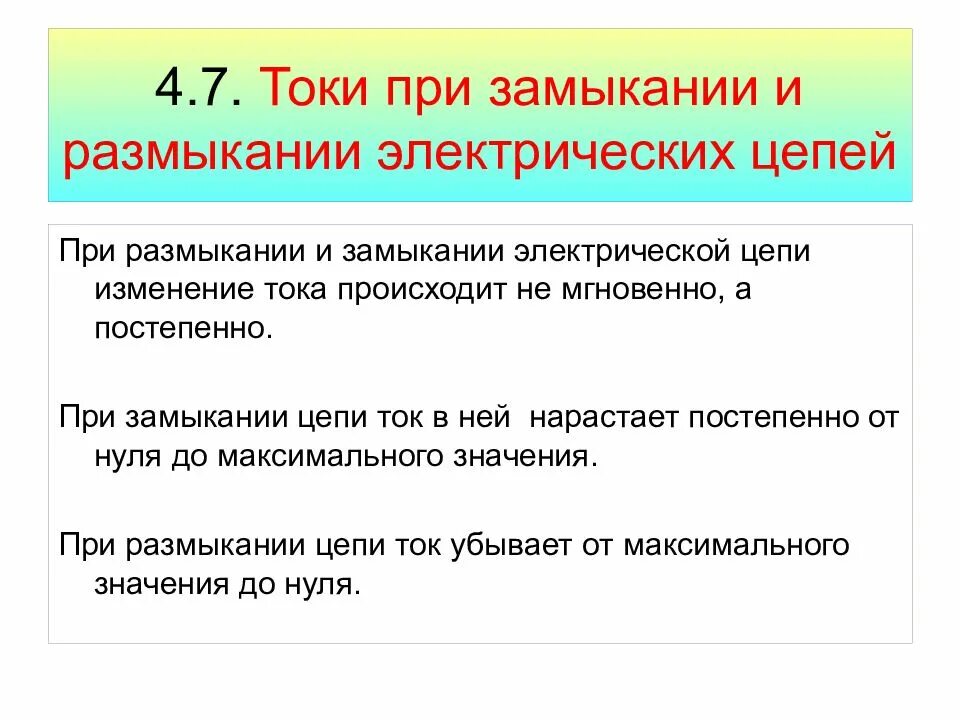 4.7. Токи при замыкании и размыкании электрических цепей

При размыкании и замыкании электрической цепи изменение тока происходит не мгновенно, а постепенно.

При замыкании цепи ток в ней нарастает постепенно от нуля до максимального значения.

При размыкании цепи ток убывает от максимального значения до нуля.